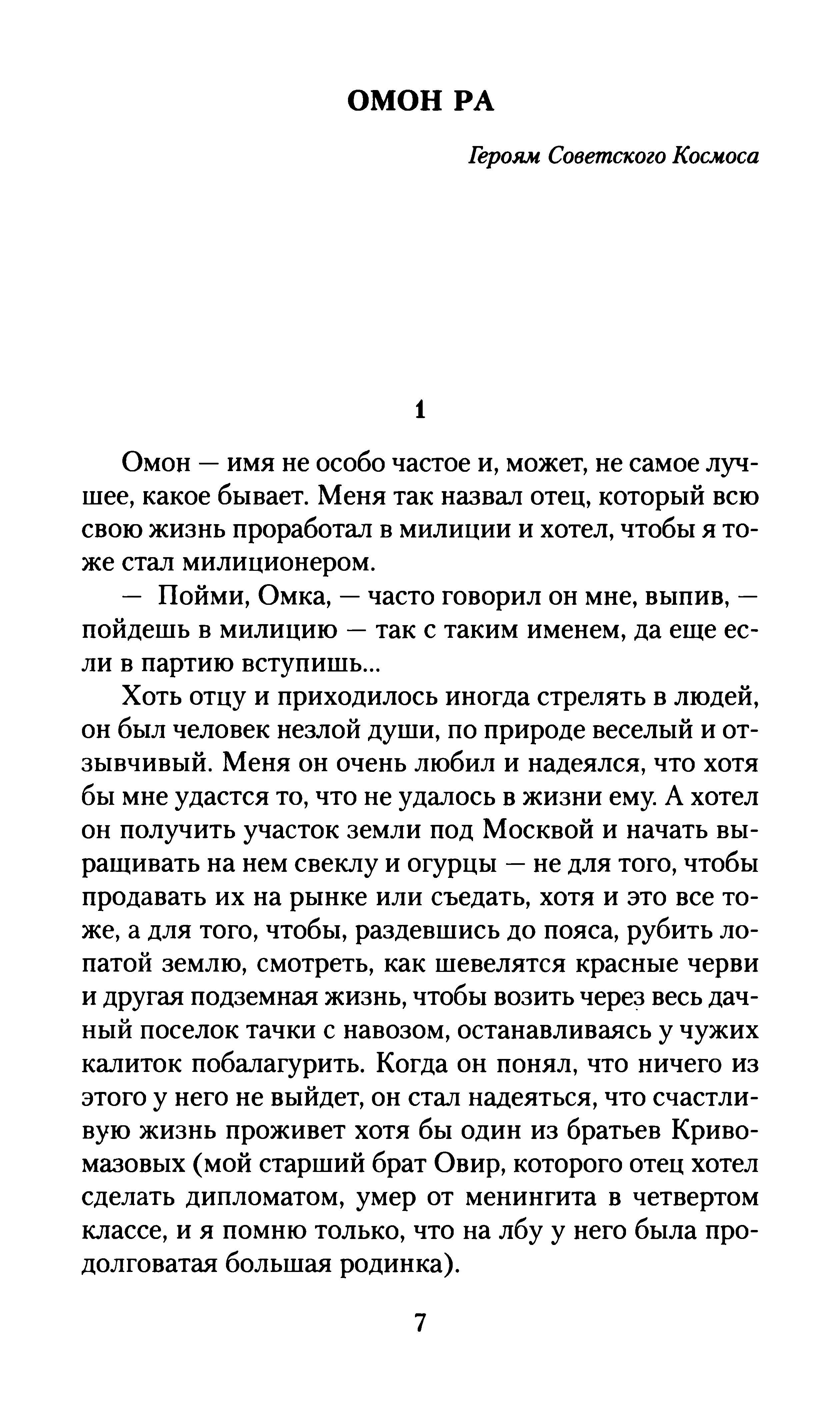 ОМОН РА

Героям Советского Космоса

1

Омон — имя не особо частое и, может, не самое лучшее, какое бывает. Меня так назвал отец, который всю свою жизнь проработал в милиции и хотел, чтобы я тоже стал милиционером.

— Пойми, Омка, — часто говорил он мне, выпив, — пойдешь в милицию — так с таким именем, да еще если в партию вступишь...

Хоть отцу и приходилось иногда стрелять в людей, он был человек незлой души, по природе веселый и отзывчивый. Меня он очень любил и надеялся, что хотя бы мне удастся то, что не удалось в жизни ему. А хотел он получить участок земли под Москвой и начать выращивать на нем свеклу и огурцы — не для того, чтобы продавать их на рынке или съедать, хотя и это все тоже, а для того, чтобы, раздевшись до пояса, рубить лопатой землю, смотреть, как шевелятся красные черви и другая подземная жизнь, чтобы возить через весь дачный поселок тачки с навозом, останавливаясь у чужих калиток побалагурить. Когда он понял, что ничего из этого у него не выйдет, он стал надеяться, что счастливую жизнь проживет хотя бы один из братьев Кривомазовых (мой старший брат Овир, которого отец хотел сделать дипломатом, умер от менингита в четвертом классе, и я помню только, что на лбу у него была продолговатая большая родинка).

7